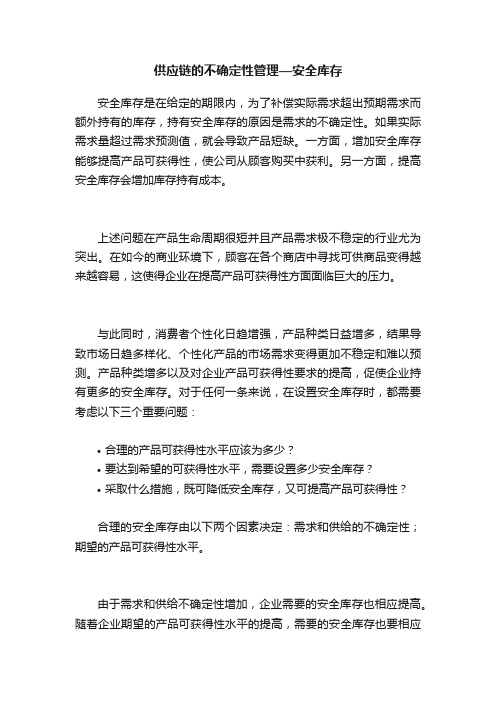 供应链的不确定性管理—安全库存

安全库存是在给定的期限内，为了补偿实际需求超出预期需求而额外持有的库存，持有安全库存的原因是需求的不确定性。如果实际需求量超过需求预测值，就会导致产品短缺。一方面，增加安全库存能够提高产品可获得性，使公司从顾客购买中获利。另一方面，提高安全库存会增加库存持有成本。

上述问题在产品生命周期很短并且产品需求极不稳定的行业尤为突出。在如今的商业环境下，顾客在各个商店中寻找可供商品变得越来越容易，这使得企业在提高产品可获得性方面面临巨大的压力。

与此同时，消费者个性化日趋增强，产品种类日益增多，结果导致市场日趋多样化、个性化产品的市场需求变得更加不稳定和难以预测。产品种类增多以及对企业产品可获得性要求的提高，促使企业持有更多的安全库存。对于任何一条来说，在设置安全库存时，都需要考虑以下三个重要问题：

• 合理的产品可获得性水平应该为多少？
• 要达到希望的可获得性水平，需要设置多少安全库存？
• 采取什么措施，既可降低安全库存，又可提高产品可获得性？

合理的安全库存由以下两个因素决定：需求和供给的不确定性；期望的产品可获得性水平。

由于需求和供给不确定性增加，企业需要的安全库存也相应提高。随着企业期望的产品可获得性水平的提高，需要的安全库存也要相应